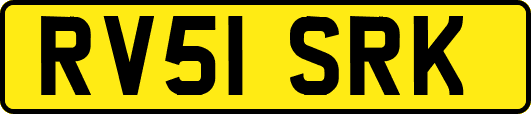 RV51 SRK